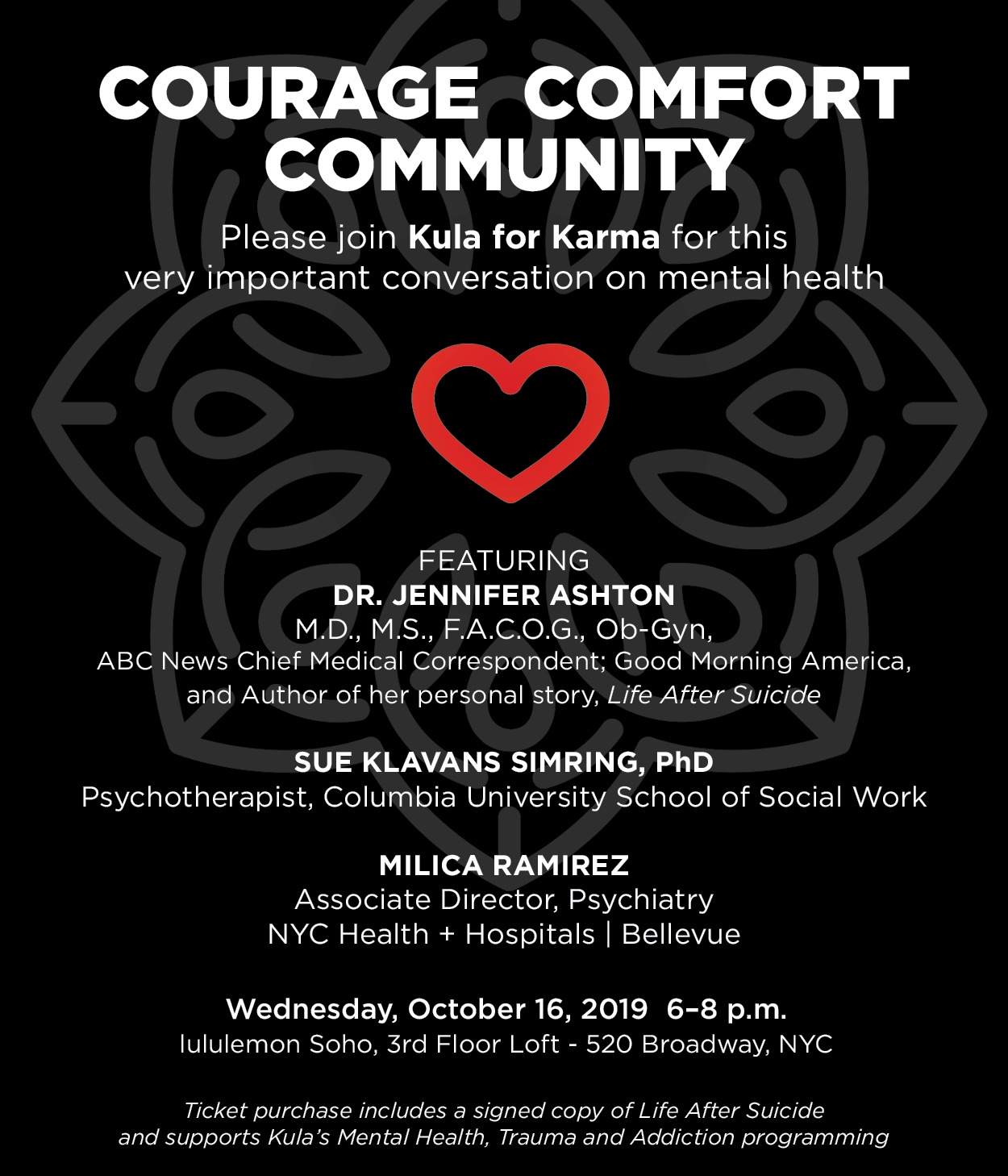 COURAGE COMFORT COMMUNITY

Please join Kula for Karma for this very important conversation on mental health

FEATURING
DR. JENNIFER ASHTON
M.D., M.S., F.A.C.O.G., Ob-Gyn,
ABC News Chief Medical Correspondent; Good Morning America, and Author of her personal story, Life After Suicide

SUE KLAVANS SIMRING, PhD
Psychotherapist, Columbia University School of Social Work

MILICA RAMIREZ
Associate Director, Psychiatry
NYC Health + Hospitals | Bellevue

Wednesday, October 16, 2019 6–8 p.m.
lululemon Soho, 3rd Floor Loft - 520 Broadway, NYC

Ticket purchase includes a signed copy of Life After Suicide and supports Kula's Mental Health, Trauma and Addiction programming